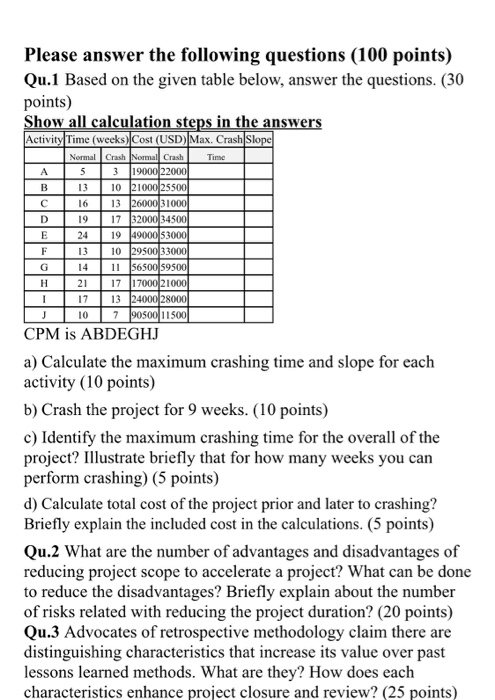 **Please answer the following questions (100 points)**
**Qu.1** Based on the given table below, answer the questions. (30 points)
**Show all calculation steps in the answers**

| Activity | Time (weeks) | | Cost (USD) | | Max. Crash | Slope |
|---|---|---|---|---|---|---|
| | Normal | Crash | Normal | Crash | Time | |
| A | 5 | 3 | 19000 | 22000 | | |
| B | 13 | 10 | 21000 | 25500 | | |
| C | 16 | 13 | 26000 | 31000 | | |
| D | 19 | 17 | 32000 | 34500 | | |
| E | 24 | 19 | 49000 | 53000 | | |
| F | 13 | 10 | 29500 | 33000 | | |
| G | 14 | 11 | 56500 | 59500 | | |
| H | 21 | 17 | 17000 | 21000 | | |
| I | 17 | 13 | 24000 | 28000 | | |
| J | 10 | 7 | 90500 | 11500 | | |

CPM is ABDEGHJ

a) Calculate the maximum crashing time and slope for each activity (10 points)

b) Crash the project for 9 weeks. (10 points)

c) Identify the maximum crashing time for the overall of the project? Illustrate briefly that for how many weeks you can perform crashing) (5 points)

d) Calculate total cost of the project prior and later to crashing? Briefly explain the included cost in the calculations. (5 points)

**Qu.2** What are the number of advantages and disadvantages of reducing project scope to accelerate a project? What can be done to reduce the disadvantages? Briefly explain about the number of risks related with reducing the project duration? (20 points)
**Qu.3** Advocates of retrospective methodology claim there are distinguishing characteristics that increase its value over past lessons learned methods. What are they? How does each characteristics enhance project closure and review? (25 points)